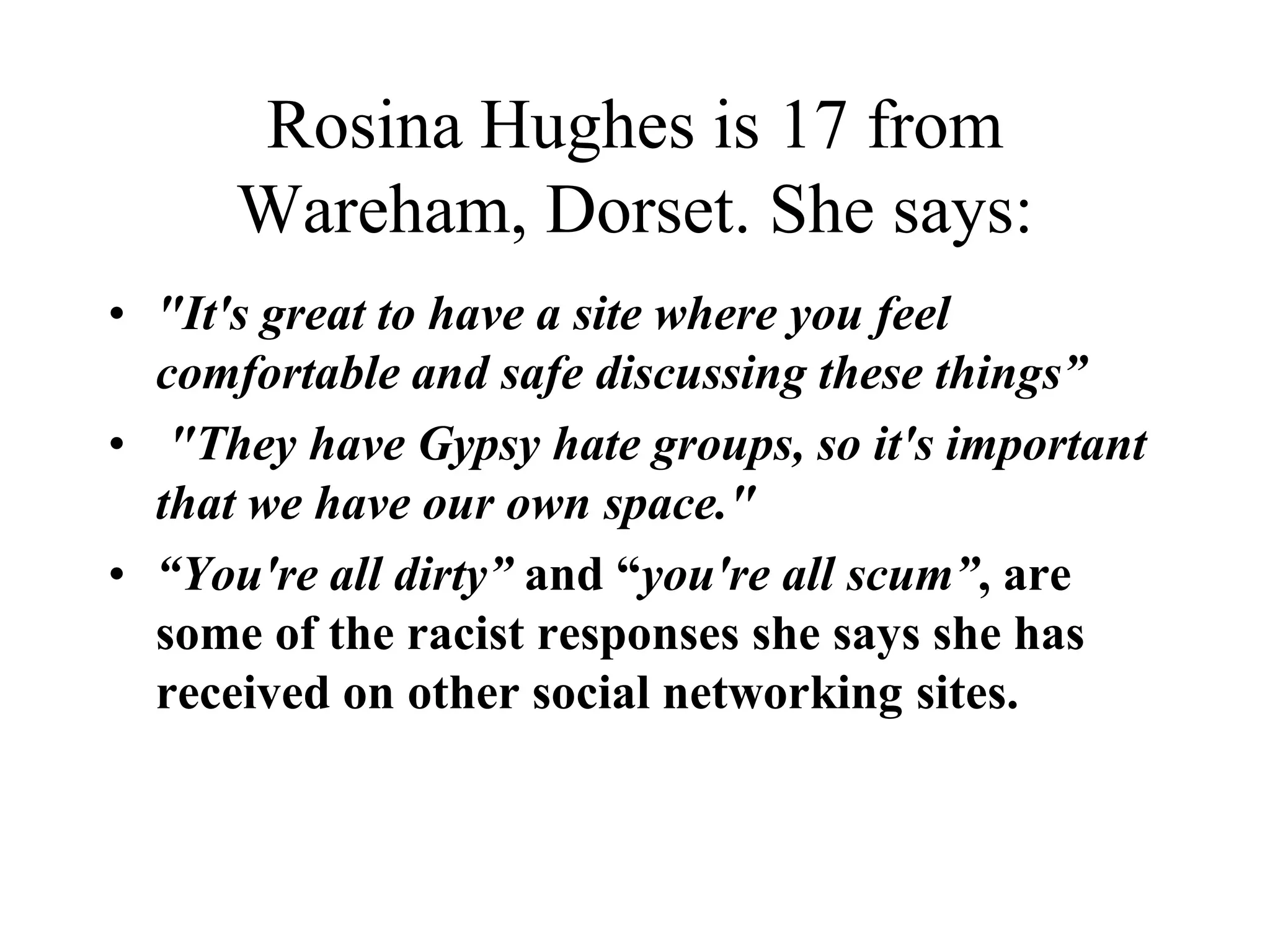 Rosina Hughes is 17 from Wareham, Dorset. She says:

• "It's great to have a site where you feel comfortable and safe discussing these things”
• "They have Gypsy hate groups, so it's important that we have our own space."
• “You're all dirty” and “you're all scum”, are some of the racist responses she says she has received on other social networking sites.